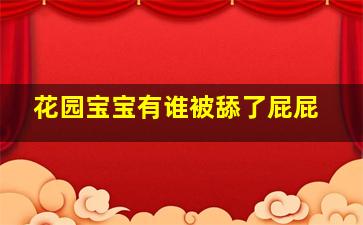 花园宝宝有谁被舔了屁屁